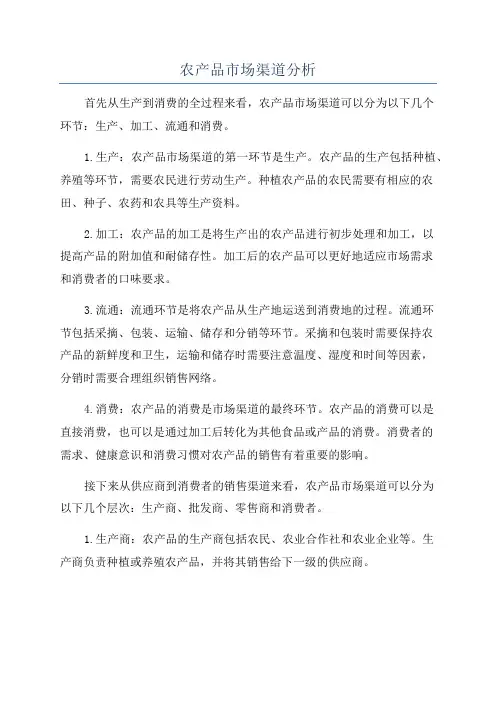 农产品市场渠道分析

首先从生产到消费的全过程来看，农产品市场渠道可以分为以下几个环节：生产、加工、流通和消费。

1.生产：农产品市场渠道的第一环节是生产。农产品的生产包括种植、养殖等环节，需要农民进行劳动生产。种植农产品的农民需要有相应的农田、种子、农药和农具等生产资料。

2.加工：农产品的加工是将生产出的农产品进行初步处理和加工，以提高产品的附加值和耐储存性。加工后的农产品可以更好地适应市场需求和消费者的口味要求。

3.流通：流通环节是将农产品从生产地运送到消费地的过程。流通环节包括采摘、包装、运输、储存和分销等环节。采摘和包装时需要保持农产品的新鲜度和卫生，运输和储存时需要注意温度、湿度和时间等因素，分销时需要合理组织销售网络。

4.消费：农产品的消费是市场渠道的最终环节。农产品的消费可以是直接消费，也可以是通过加工后转化为其他食品或产品的消费。消费者的需求、健康意识和消费习惯对农产品的销售有着重要的影响。

接下来从供应商到消费者的销售渠道来看，农产品市场渠道可以分为以下几个层次：生产商、批发商、零售商和消费者。

1.生产商：农产品的生产商包括农民、农业合作社和农业企业等。生产商负责种植或养殖农产品，并将其销售给下一级的供应商。